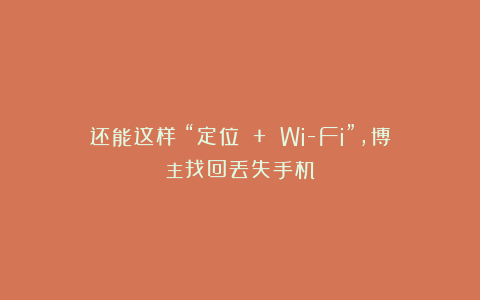 还能这样“定位 + Wi-Fi”,博主找回丢失手机